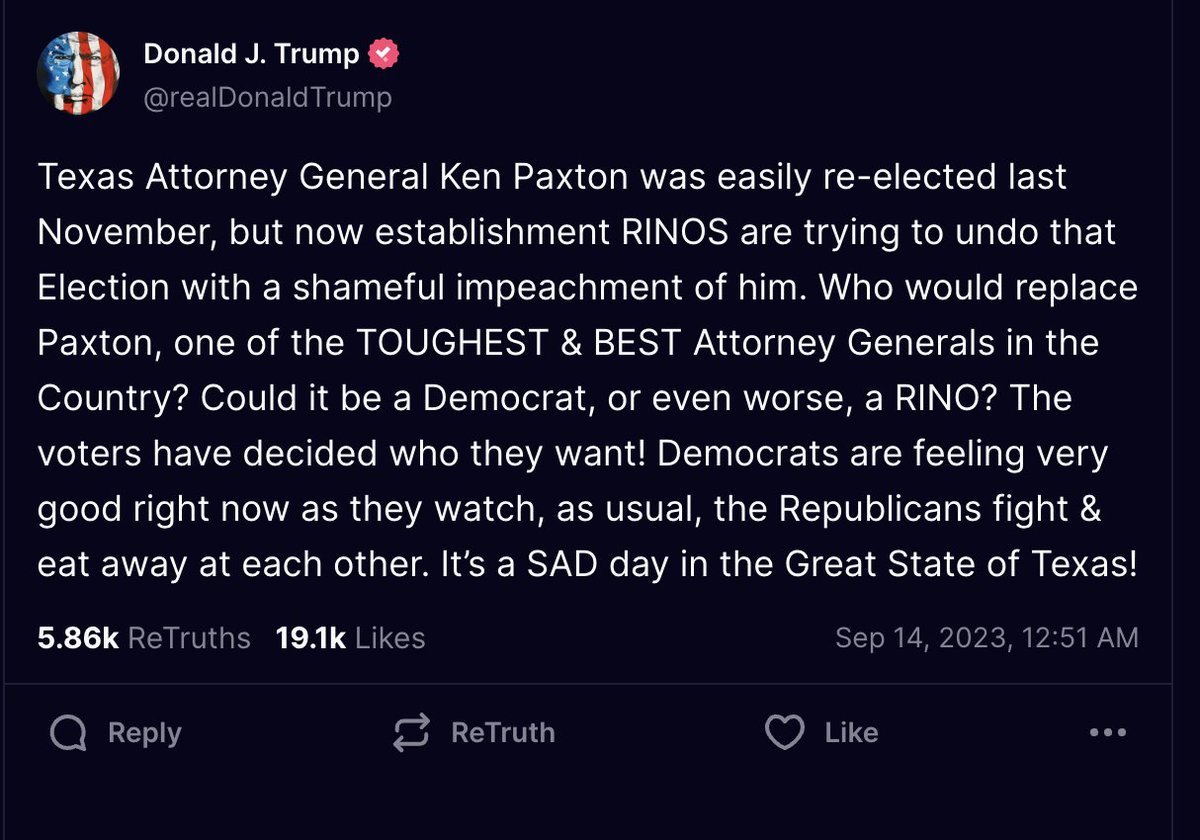 Donald J. Trump
@realDonaldTrump

Texas Attorney General Ken Paxton was easily re-elected last November, but now establishment RINOS are trying to undo that Election with a shameful impeachment of him. Who would replace Paxton, one of the TOUGHEST & BEST Attorney Generals in the Country? Could it be a Democrat, or even worse, a RINO? The voters have decided who they want! Democrats are feeling very good right now as they watch, as usual, the Republicans fight & eat away at each other. It's a SAD day in the Great State of Texas!

5.86k ReTruths 19.1k Likes Sep 14, 2023, 12:51 AM

Reply ReTruth Like